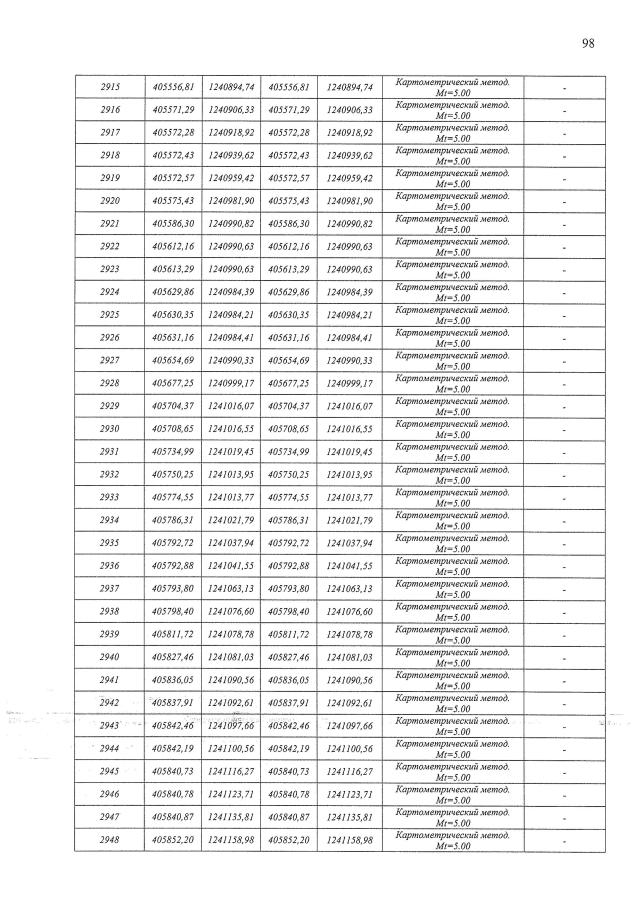 98

| 2915 | 405556,81 | 1240894,74 | 405556,81 | 1240894,74 | Картометрический метод. Mt=5.00 | - |
|---|---|---|---|---|---|---|
| 2916 | 405571,29 | 1240906,33 | 405571,29 | 1240906,33 | Картометрический метод. Mt=5.00 | - |
| 2917 | 405572,28 | 1240918,92 | 405572,28 | 1240918,92 | Картометрический метод. Mt=5.00 | - |
| 2918 | 405572,43 | 1240939,62 | 405572,43 | 1240939,62 | Картометрический метод. Mt=5.00 | - |
| 2919 | 405572,57 | 1240959,42 | 405572,57 | 1240959,42 | Картометрический метод. Mt=5.00 | - |
| 2920 | 405575,43 | 1240981,90 | 405575,43 | 1240981,90 | Картометрический метод. Mt=5.00 | - |
| 2921 | 405586,30 | 1240990,82 | 405586,30 | 1240990,82 | Картометрический метод. Mt=5.00 | - |
| 2922 | 405612,16 | 1240990,63 | 405612,16 | 1240990,63 | Картометрический метод. Mt=5.00 | - |
| 2923 | 405613,29 | 1240990,63 | 405613,29 | 1240990,63 | Картометрический метод. Mt=5.00 | - |
| 2924 | 405629,86 | 1240984,39 | 405629,86 | 1240984,39 | Картометрический метод. Mt=5.00 | - |
| 2925 | 405630,35 | 1240984,21 | 405630,35 | 1240984,21 | Картометрический метод. Mt=5.00 | - |
| 2926 | 405631,16 | 1240984,41 | 405631,16 | 1240984,41 | Картометрический метод. Mt=5.00 | - |
| 2927 | 405654,69 | 1240990,33 | 405654,69 | 1240990,33 | Картометрический метод. Mt=5.00 | - |
| 2928 | 405677,25 | 1240999,17 | 405677,25 | 1240999,17 | Картометрический метод. Mt=5.00 | - |
| 2929 | 405704,37 | 1241016,07 | 405704,37 | 1241016,07 | Картометрический метод. Mt=5.00 | - |
| 2930 | 405708,65 | 1241016,55 | 405708,65 | 1241016,55 | Картометрический метод. Mt=5.00 | - |
| 2931 | 405734,99 | 1241019,45 | 405734,99 | 1241019,45 | Картометрический метод. Mt=5.00 | - |
| 2932 | 405750,25 | 1241013,95 | 405750,25 | 1241013,95 | Картометрический метод. Mt=5.00 | - |
| 2933 | 405774,55 | 1241013,77 | 405774,55 | 1241013,77 | Картометрический метод. Mt=5.00 | - |
| 2934 | 405786,31 | 1241021,79 | 405786,31 | 1241021,79 | Картометрический метод. Mt=5.00 | - |
| 2935 | 405792,72 | 1241037,94 | 405792,72 | 1241037,94 | Картометрический метод. Mt=5.00 | - |
| 2936 | 405792,88 | 1241041,55 | 405792,88 | 1241041,55 | Картометрический метод. Mt=5.00 | - |
| 2937 | 405793,80 | 1241063,13 | 405793,80 | 1241063,13 | Картометрический метод. Mt=5.00 | - |
| 2938 | 405798,40 | 1241076,60 | 405798,40 | 1241076,60 | Картометрический метод. Mt=5.00 | - |
| 2939 | 405811,72 | 1241078,78 | 405811,72 | 1241078,78 | Картометрический метод. Mt=5.00 | - |
| 2940 | 405827,46 | 1241081,03 | 405827,46 | 1241081,03 | Картометрический метод. Mt=5.00 | - |
| 2941 | 405836,05 | 1241090,56 | 405836,05 | 1241090,56 | Картометрический метод. Mt=5.00 | - |
| 2942 | 405837,91 | 1241092,61 | 405837,91 | 1241092,61 | Картометрический метод. Mt=5.00 | - |
| 2943 | 405842,46 | 1241097,66 | 405842,46 | 1241097,66 | Картометрический метод. Mt=5.00 | - |
| 2944 | 405842,19 | 1241100,56 | 405842,19 | 1241100,56 | Картометрический метод. Mt=5.00 | - |
| 2945 | 405840,73 | 1241116,27 | 405840,73 | 1241116,27 | Картометрический метод. Mt=5.00 | - |
| 2946 | 405840,78 | 1241123,71 | 405840,78 | 1241123,71 | Картометрический метод. Mt=5.00 | - |
| 2947 | 405840,87 | 1241135,81 | 405840,87 | 1241135,81 | Картометрический метод. Mt=5.00 | - |
| 2948 | 405852,20 | 1241158,98 | 405852,20 | 1241158,98 | Картометрический метод. Mt=5.00 | - |